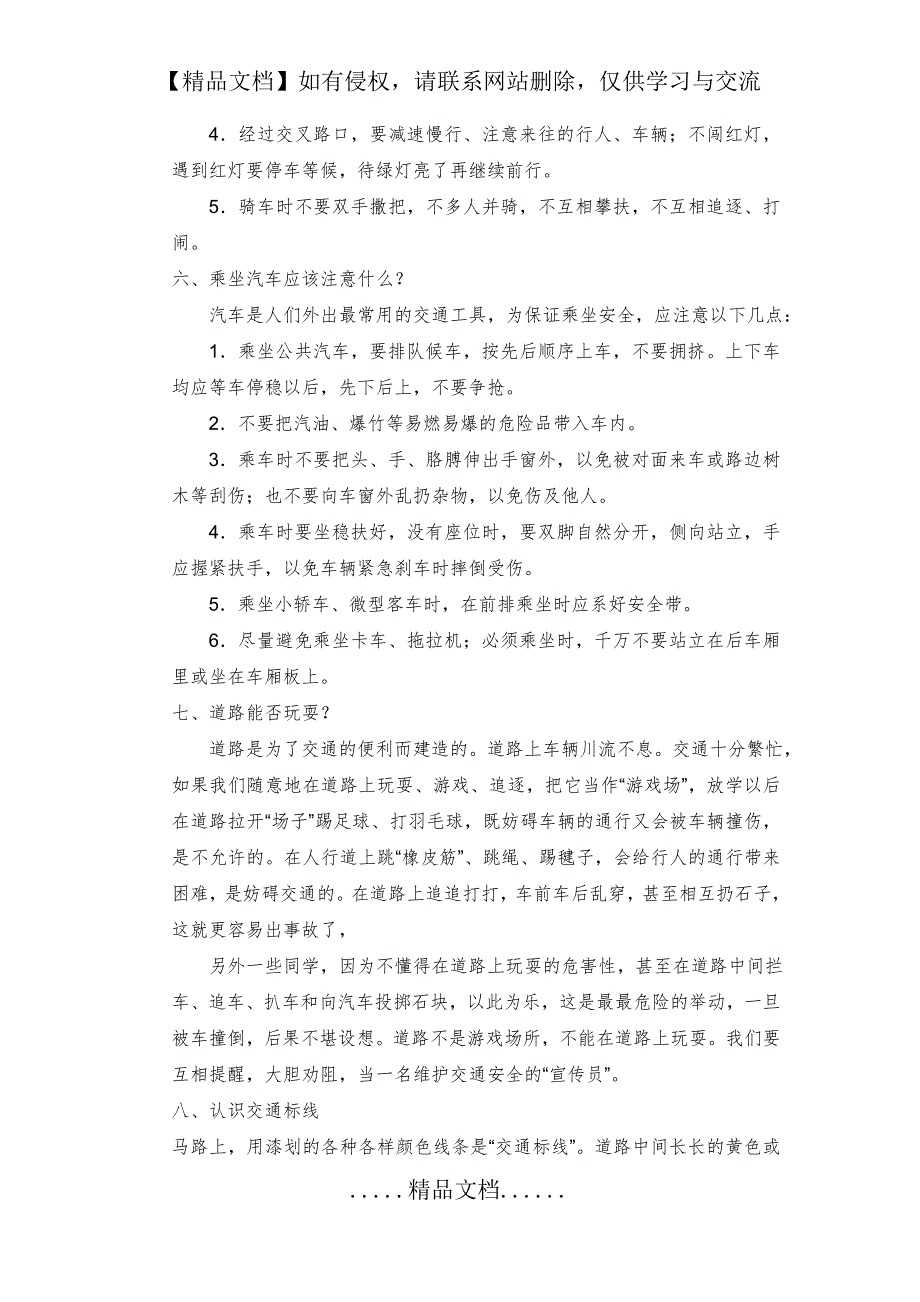 【精品文档】如有侵权，请联系网站删除，仅供学习与交流

4．经过交叉路口，要减速慢行、注意来往的行人、车辆；不闯红灯，遇到红灯要停车等候，待绿灯亮了再继续前行。

5．骑车时不要双手撒把，不多人并骑，不互相攀扶，不互相追逐、打闹。

六、乘坐汽车应该注意什么？

汽车是人们外出最常用的交通工具，为保证乘坐安全，应注意以下几点：

1．乘坐公共汽车，要排队候车，按先后顺序上车，不要拥挤。上下车均应等车停稳以后，先下后上，不要争抢。

2．不要把汽油、爆竹等易燃易爆的危险品带入车内。

3．乘车时不要把头、手、胳膊伸出手窗外，以免被对面来车或路边树木等刮伤；也不要向车窗外乱扔杂物，以免伤及他人。

4．乘车时要坐稳扶好，没有座位时，要双脚自然分开，侧向站立，手应握紧扶手，以免车辆紧急刹车时摔倒受伤。

5．乘坐小轿车、微型客车时，在前排乘坐时应系好安全带。

6．尽量避免乘坐卡车、拖拉机；必须乘坐时，千万不要站立在后车厢里或坐在车厢板上。

七、道路能否玩耍？

道路是为了交通的便利而建造的。道路上车辆川流不息。交通十分繁忙，如果我们随意地在道路上玩耍、游戏、追逐，把它当作“游戏场”，放学以后在道路拉开“场子”踢足球、打羽毛球，既妨碍车辆的通行又会被车辆撞伤，是不允许的。在人行道上跳“橡皮筋”、跳绳、踢毽子，会给行人的通行带来困难，是妨碍交通的。在道路上追追打打，车前车后乱穿，甚至相互扔石子，这就更容易出事故了，

另外一些同学，因为不懂得在道路上玩耍的危害性，甚至在道路中间拦车、追车、扒车和向汽车投掷石块，以此为乐，这是最最危险的举动，一旦被车撞倒，后果不堪设想。道路不是游戏场所，不能在道路上玩耍。我们要互相提醒，大胆劝阻，当一名维护交通安全的“宣传员”。

八、认识交通标线

马路上，用漆划的各种各样颜色线条是“交通标线”。道路中间长长的黄色或

.....精品文档......